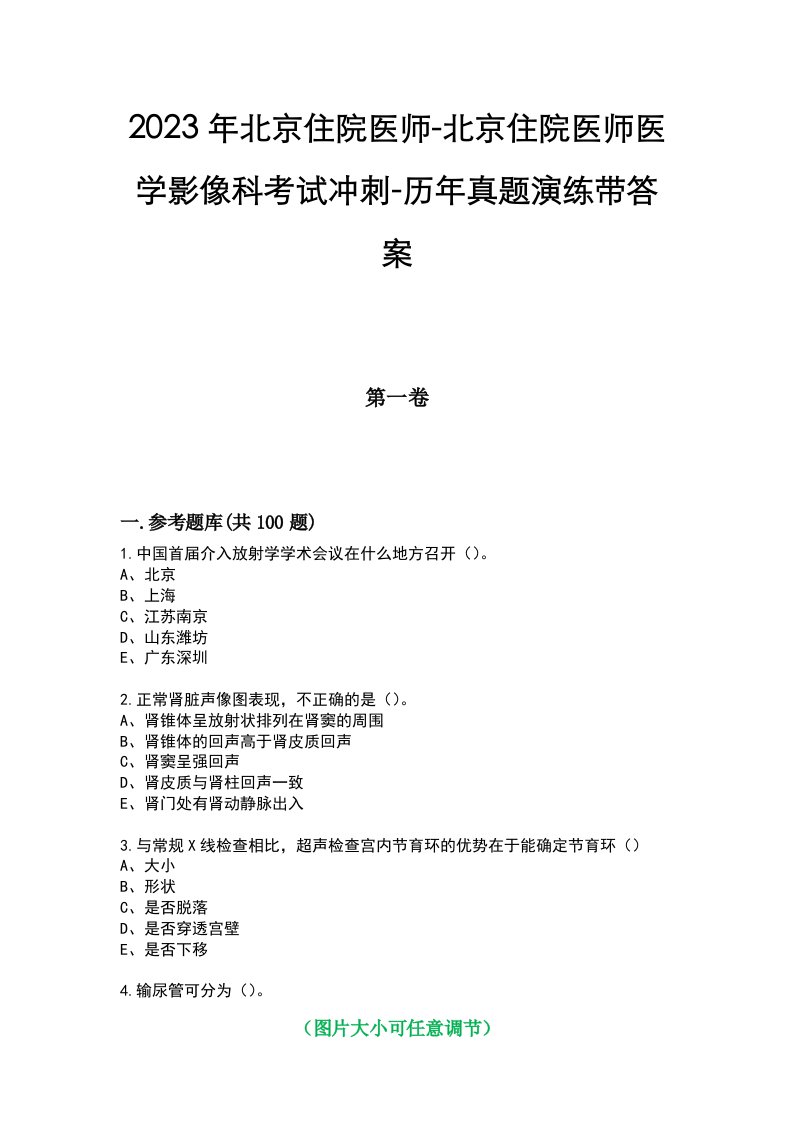 2023年北京住院医师-北京住院医师医学影像科考试冲刺-历年真题演练带答案

第一卷

一.参考题库(共100题)

1.中国首届介入放射学学术会议在什么地方召开（）。
A、北京
B、上海
C、江苏南京
D、山东潍坊
E、广东深圳

2.正常肾脏声像图表现，不正确的是（）。
A、肾锥体呈放射状排列在肾窦的周围
B、肾锥体的回声高于肾皮质回声
C、肾窦呈强回声
D、肾皮质与肾柱回声一致
E、肾门处有肾动静脉出入

3.与常规X线检查相比，超声检查宫内节育环的优势在于能确定节育环（）
A、大小
B、形状
C、是否脱落
D、是否穿透宫壁
E、是否下移

4.输尿管可分为（）。

（图片大小可任意调节）